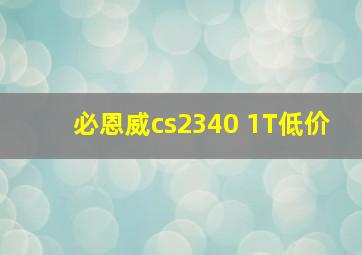 必恩威cs2340 1T低价